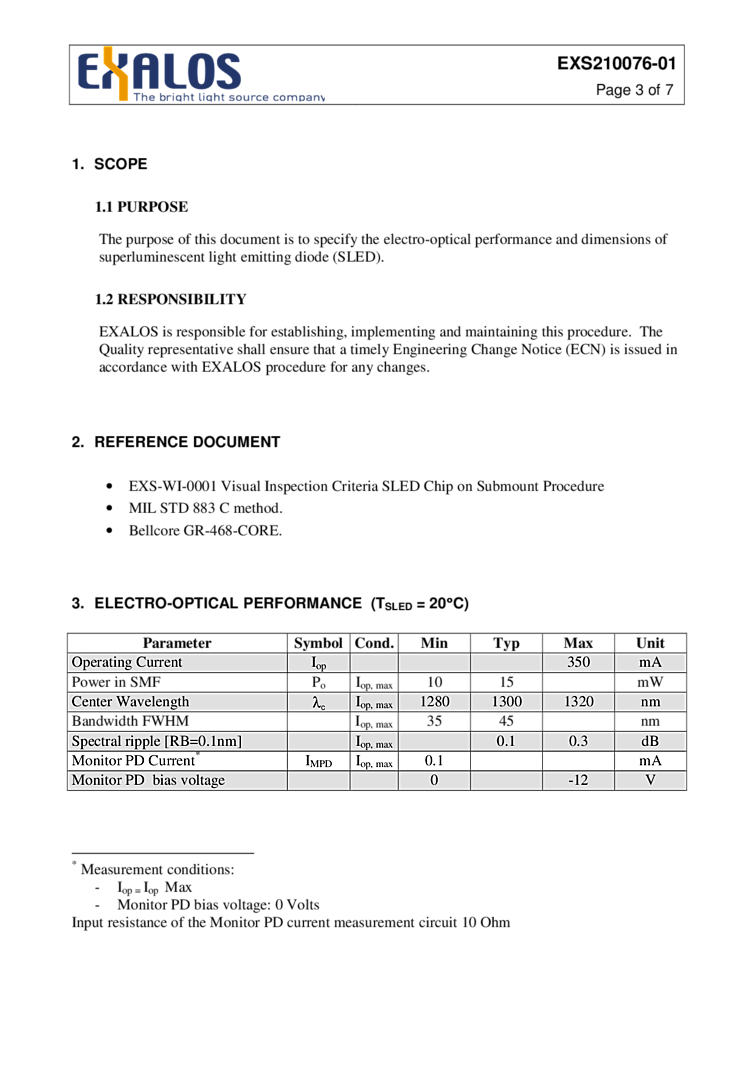 EXALOS
The bright light source company

EXS210076-01
Page 3 of 7

1. SCOPE

1.1 PURPOSE

The purpose of this document is to specify the electro-optical performance and dimensions of superluminescent light emitting diode (SLED).

1.2 RESPONSIBILITY

EXALOS is responsible for establishing, implementing and maintaining this procedure. The Quality representative shall ensure that a timely Engineering Change Notice (ECN) is issued in accordance with EXALOS procedure for any changes.

2. REFERENCE DOCUMENT

• EXS-WI-0001 Visual Inspection Criteria SLED Chip on Submount Procedure
• MIL STD 883 C method.
• Bellcore GR-468-CORE.

3. ELECTRO-OPTICAL PERFORMANCE ($T_{SLED}$ = 20°C)

| Parameter | Symbol | Cond. | Min | Typ | Max | Unit |
|---|---|---|---|---|---|---|
| Operating Current | $I_{op}$ | | | | 350 | mA |
| Power in SMF | $P_o$ | $I_{op, max}$ | 10 | 15 | | mW |
| Center Wavelength | $\lambda_c$ | $I_{op, max}$ | 1280 | 1300 | 1320 | nm |
| Bandwidth FWHM | | $I_{op, max}$ | 35 | 45 | | nm |
| Spectral ripple [RB=0.1nm] | | $I_{op, max}$ | | 0.1 | 0.3 | dB |
| Monitor PD Current$^{*}$ | $I_{MPD}$ | $I_{op, max}$ | 0.1 | | | mA |
| Monitor PD bias voltage | | | 0 | | -12 | V |

$^{*}$ Measurement conditions:
- $I_{op} = I_{op}$ Max
- Monitor PD bias voltage: 0 Volts
Input resistance of the Monitor PD current measurement circuit 10 Ohm